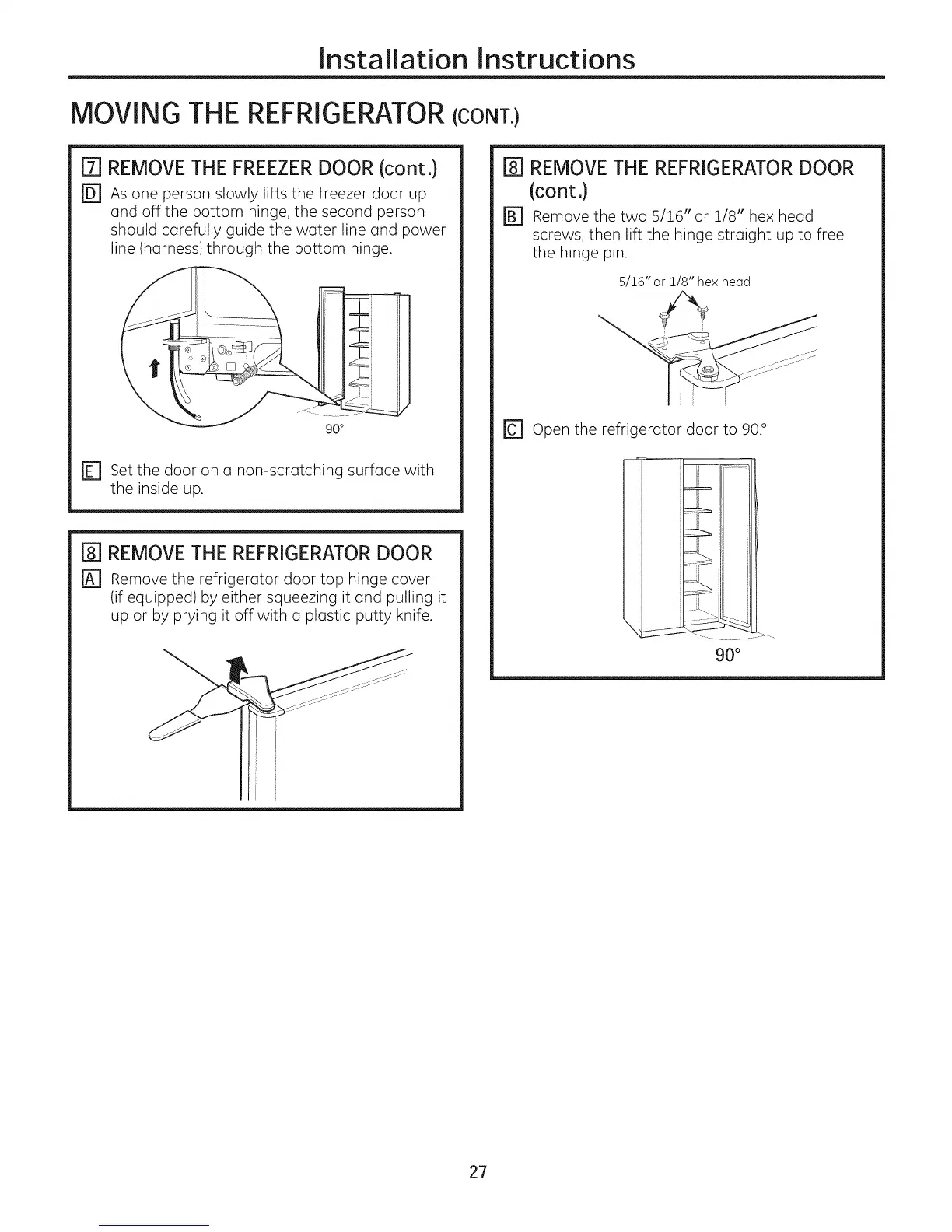 Installation Instructions

MOVING THE REFRIGERATOR (CONT.)

7 REMOVE THE FREEZER DOOR (cont.)

D As one person slowly lifts the freezer door up and off the bottom hinge, the second person should carefully guide the water line and power line (harness) through the bottom hinge.

90°

E Set the door on a non-scratching surface with the inside up.

8 REMOVE THE REFRIGERATOR DOOR

A Remove the refrigerator door top hinge cover (if equipped) by either squeezing it and pulling it up or by prying it off with a plastic putty knife.

8 REMOVE THE REFRIGERATOR DOOR (cont.)

B Remove the two 5/16" or 1/8" hex head screws, then lift the hinge straight up to free the hinge pin.

5/16" or 1/8" hex head

C Open the refrigerator door to 90.°

90°

27